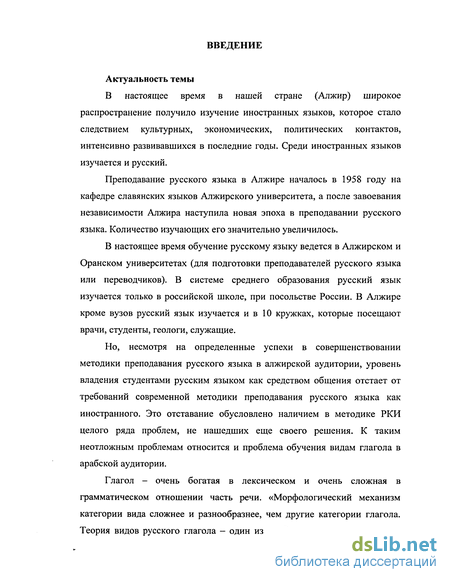 ВВЕДЕНИЕ

Актуальность темы

В настоящее время в нашей стране (Алжир) широкое распространение получило изучение иностранных языков, которое стало следствием культурных, экономических, политических контактов, интенсивно развивавшихся в последние годы. Среди иностранных языков изучается и русский.

Преподавание русского языка в Алжире началось в 1958 году на кафедре славянских языков Алжирского университета, а после завоевания независимости Алжира наступила новая эпоха в преподавании русского языка. Количество изучающих его значительно увеличилось.

В настоящее время обучение русскому языку ведется в Алжирском и Оранском университетах (для подготовки преподавателей русского языка или переводчиков). В системе среднего образования русский язык изучается только в российской школе, при посольстве России. В Алжире кроме вузов русский язык изучается и в 10 кружках, которые посещают врачи, студенты, геологи, служащие.

Но, несмотря на определенные успехи в совершенствовании методики преподавания русского языка в алжирской аудитории, уровень владения студентами русским языком как средством общения отстает от требований современной методики преподавания русского языка как иностранного. Это отставание обусловлено наличием в методике РКИ целого ряда проблем, не нашедших еще своего решения. К таким неотложным проблемам относится и проблема обучения видам глагола в арабской аудитории.

Глагол – очень богатая в лексическом и очень сложная в грамматическом отношении часть речи. «Морфологический механизм категории вида сложнее и разнообразнее, чем другие категории глагола. Теория видов русского глагола – один из

dsLib.net
библиотека диссертаций